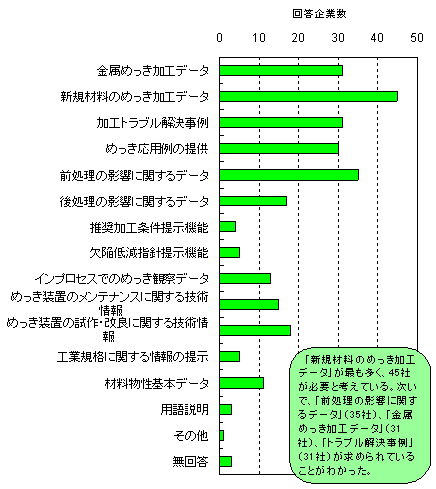 回答企業数

0 10 20 30 40 50

金属めっき加工データ
新規材料のめっき加工データ
加工トラブル解決事例
めっき応用例の提供
前処理の影響に関するデータ
後処理の影響に関するデータ
推奨加工条件提示機能
欠陥低減指針提示機能
インプロセスでのめっき観察データ
めっき装置のメンテナンスに関する技術情報
めっき装置の試作・改良に関する技術情報
工業規格に関する情報の提示
材料物性基本データ
用語説明
その他
無回答

「新規材料のめっき加工データ」が最も多く、45社が必要と考えている。次いで、「前処理の影響に関するデータ」(35社)、「金属めっき加工データ」(31社)、「トラブル解決事例」(31社)が求められていることがわかった。